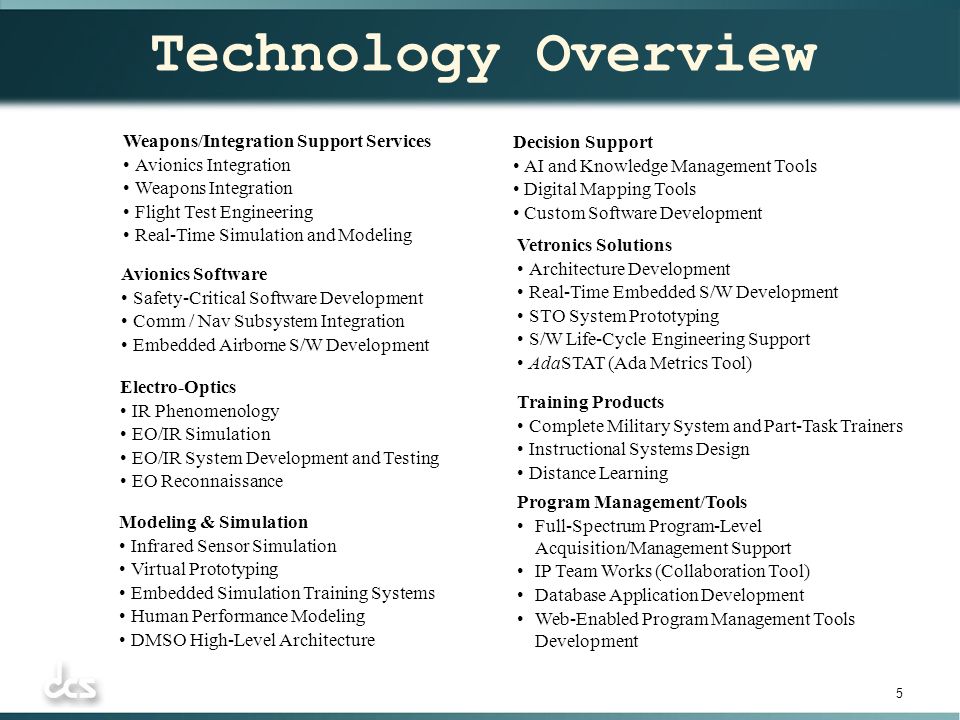 Technology Overview

Weapons/Integration Support Services
• Avionics Integration
• Weapons Integration
• Flight Test Engineering
• Real-Time Simulation and Modeling

Avionics Software
• Safety-Critical Software Development
• Comm / Nav Subsystem Integration
• Embedded Airborne S/W Development

Electro-Optics
• IR Phenomenology
• EO/IR Simulation
• EO/IR System Development and Testing
• EO Reconnaissance

Modeling & Simulation
• Infrared Sensor Simulation
• Virtual Prototyping
• Embedded Simulation Training Systems
• Human Performance Modeling
• DMSO High-Level Architecture

Decision Support
• AI and Knowledge Management Tools
• Digital Mapping Tools
• Custom Software Development

Vetronics Solutions
• Architecture Development
• Real-Time Embedded S/W Development
• STO System Prototyping
• S/W Life-Cycle Engineering Support
• AdaSTAT (Ada Metrics Tool)

Training Products
• Complete Military System and Part-Task Trainers
• Instructional Systems Design
• Distance Learning

Program Management/Tools
• Full-Spectrum Program-Level Acquisition/Management Support
• IP Team Works (Collaboration Tool)
• Database Application Development
• Web-Enabled Program Management Tools Development

dcs

5